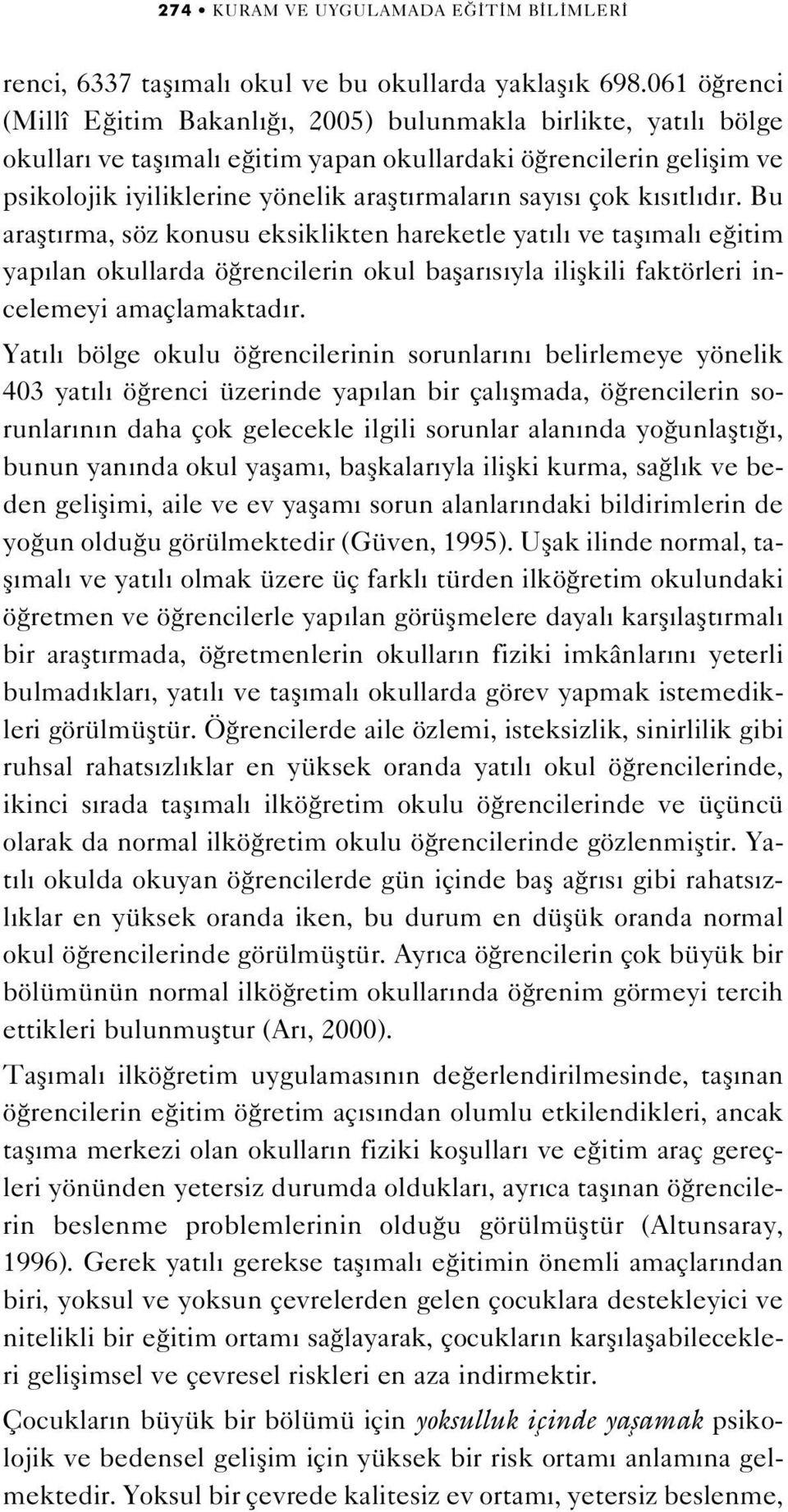 274 • KURAM VE UYGULAMADA EĞİTİM BİLİMLERİ

renci, 6337 taşımalı okul ve bu okullarda yaklaşık 698.061 öğrenci (Millî Eğitim Bakanlığı, 2005) bulunmakla birlikte, yatılı bölge okulları ve taşımalı eğitim yapan okullardaki öğrencilerin gelişim ve psikolojik iyiliklerine yönelik araştırmaların sayısı çok kısıtlıdır. Bu araştırma, söz konusu eksiklikten hareketle yatılı ve taşımalı eğitim yapılan okullarda öğrencilerin okul başarısıyla ilişkili faktörleri incelemeyi amaçlamaktadır.

Yatılı bölge okulu öğrencilerinin sorunlarını belirlemeye yönelik 403 yatılı öğrenci üzerinde yapılan bir çalışmada, öğrencilerin sorunlarının daha çok gelecekle ilgili sorunlar alanında yoğunlaştığı, bunun yanında okul yaşamı, başkalarıyla ilişki kurma, sağlık ve beden gelişimi, aile ve ev yaşamı sorun alanlarındaki bildirimlerin de yoğun olduğu görülmektedir (Güven, 1995). Uşak ilinde normal, taşımalı ve yatılı olmak üzere üç farklı türden ilköğretim okulundaki öğretmen ve öğrencilerle yapılan görüşmelere dayalı karşılaştırmalı bir araştırmada, öğretmenlerin okulların fiziki imkânlarını yeterli bulmadıkları, yatılı ve taşımalı okullarda görev yapmak istemedikleri görülmüştür. Öğrencilerde aile özlemi, isteksizlik, sinirlilik gibi ruhsal rahatsızlıklar en yüksek oranda yatılı okul öğrencilerinde, ikinci sırada taşımalı ilköğretim okulu öğrencilerinde ve üçüncü olarak da normal ilköğretim okulu öğrencilerinde gözlenmiştir. Yatılı okulda okuyan öğrencilerde gün içinde baş ağrısı gibi rahatsızlıklar en yüksek oranda iken, bu durum en düşük oranda normal okul öğrencilerinde görülmüştür. Ayrıca öğrencilerin çok büyük bir bölümünün normal ilköğretim okullarında öğrenim görmeyi tercih ettikleri bulunmuştur (Arı, 2000).

Taşımalı ilköğretim uygulamasının değerlendirilmesinde, taşınan öğrencilerin eğitim öğretim açısından olumlu etkilendikleri, ancak taşıma merkezi olan okulların fiziki koşulları ve eğitim araç gereçleri yönünden yetersiz durumda oldukları, ayrıca taşınan öğrencilerin beslenme problemlerinin olduğu görülmüştür (Altunsaray, 1996). Gerek yatılı gerekse taşımalı eğitimin önemli amaçlarından biri, yoksul ve yoksun çevrelerden gelen çocuklara destekleyici ve nitelikli bir eğitim ortamı sağlayarak, çocukların karşılaşabilecekleri gelişimsel ve çevresel riskleri en aza indirmektir.

Çocukların büyük bir bölümü için yoksulluk içinde yaşamak psikolojik ve bedensel gelişim için yüksek bir risk ortamı anlamına gelmektedir. Yoksul bir çevrede kalitesiz ev ortamı, yetersiz beslenme,